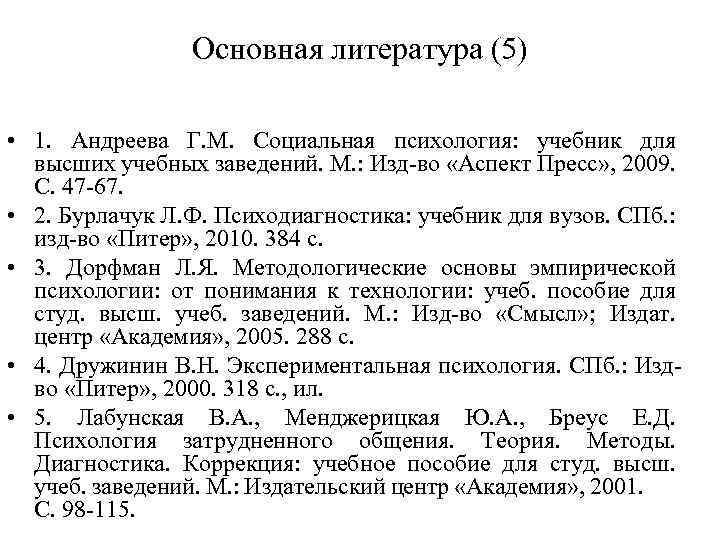 Основная литература (5)

• 1. Андреева Г.М. Социальная психология: учебник для высших учебных заведений. М.: Изд-во «Аспект Пресс», 2009. С. 47-67.

• 2. Бурлачук Л.Ф. Психодиагностика: учебник для вузов. СПб.: изд-во «Питер», 2010. 384 с.

• 3. Дорфман Л.Я. Методологические основы эмпирической психологии: от понимания к технологии: учеб. пособие для студ. высш. учеб. заведений. М.: Изд-во «Смысл»; Издат. центр «Академия», 2005. 288 с.

• 4. Дружинин В.Н. Экспериментальная психология. СПб.: Изд-во «Питер», 2000. 318 с., ил.

• 5. Лабунская В.А., Менджерицкая Ю.А., Бреус Е.Д. Психология затрудненного общения. Теория. Методы. Диагностика. Коррекция: учебное пособие для студ. высш. учеб. заведений. М.: Издательский центр «Академия», 2001. С. 98-115.